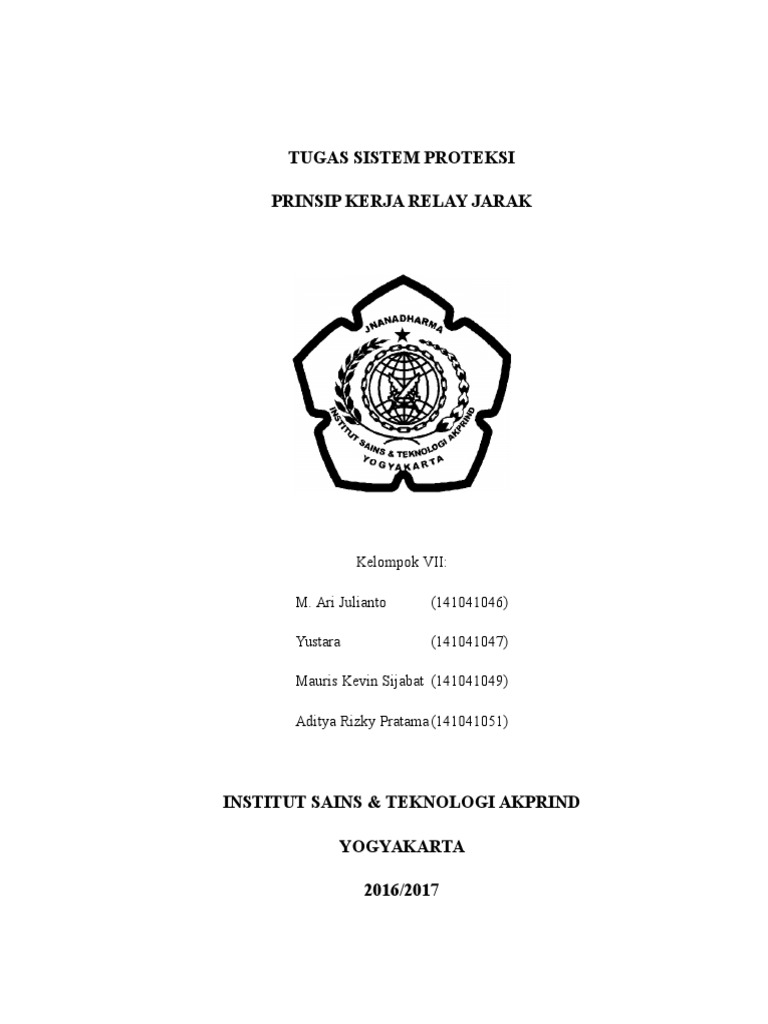 TUGAS SISTEM PROTEKSI

PRINSIP KERJA RELAY JARAK

JNANADHARMA

INSTITUT SAINS & TEKNOLOGI AKPRIND

YOGYAKARTA

Kelompok VII:

M. Ari Julianto (141041046)

Yustara (141041047)

Mauris Kevin Sijabat (141041049)

Aditya Rizky Pratama (141041051)

INSTITUT SAINS & TEKNOLOGI AKPRIND

YOGYAKARTA

2016/2017